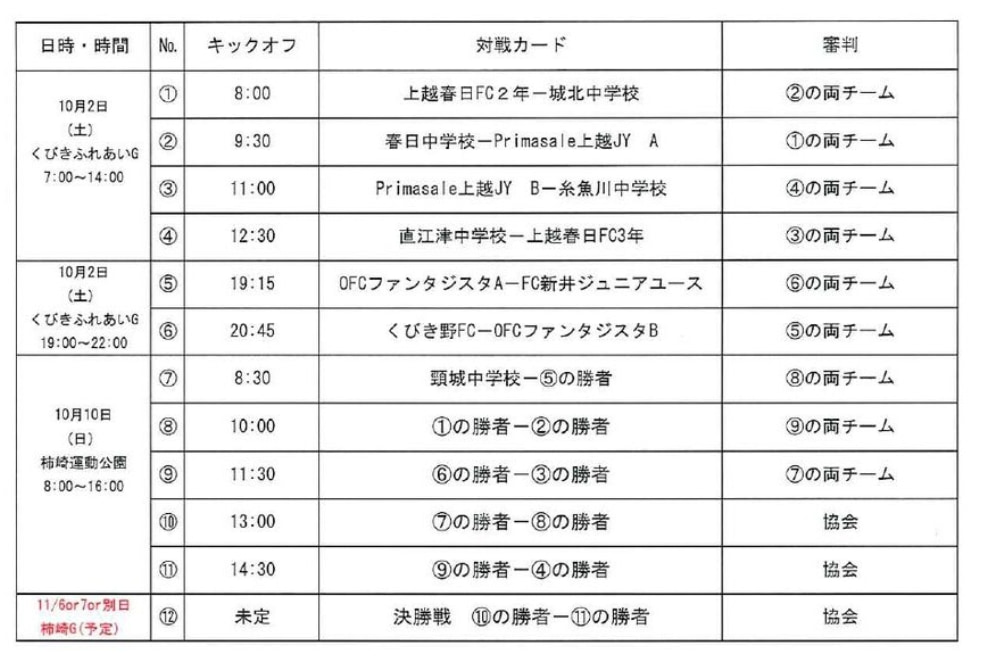 | 日時・時間 | No. | キックオフ | 対戦カード | 審判 |
|---|---|---|---|---|
| 10月2日 (土) くびきふれあいG 7:00～14:00 | ① | 8:00 | 上越春日FC２年ー城北中学校 | ②の両チーム |
| | ② | 9:30 | 春日中学校ーPrimasale上越JY A | ①の両チーム |
| | ③ | 11:00 | Primasale上越JY Bー糸魚川中学校 | ④の両チーム |
| | ④ | 12:30 | 直江津中学校ー上越春日FC3年 | ③の両チーム |
| 10月2日 (土) くびきふれあいG 19:00～22:00 | ⑤ | 19:15 | OFCファンタジスタAーFC新井ジュニアユース | ⑥の両チーム |
| | ⑥ | 20:45 | くびき野FCーOFCファンタジスタB | ⑤の両チーム |
| 10月10日 (日) 柿崎運動公園 8:00～16:00 | ⑦ | 8:30 | 頸城中学校ー⑤の勝者 | ⑧の両チーム |
| | ⑧ | 10:00 | ①の勝者ー②の勝者 | ⑨の両チーム |
| | ⑨ | 11:30 | ⑥の勝者ー③の勝者 | ⑦の両チーム |
| | ⑩ | 13:00 | ⑦の勝者ー⑧の勝者 | 協会 |
| | ⑪ | 14:30 | ⑨の勝者ー④の勝者 | 協会 |
| 11/6or7or別日 柿崎G(予定) | ⑫ | 未定 | 決勝戦 ⑩の勝者ー⑪の勝者 | 協会 |